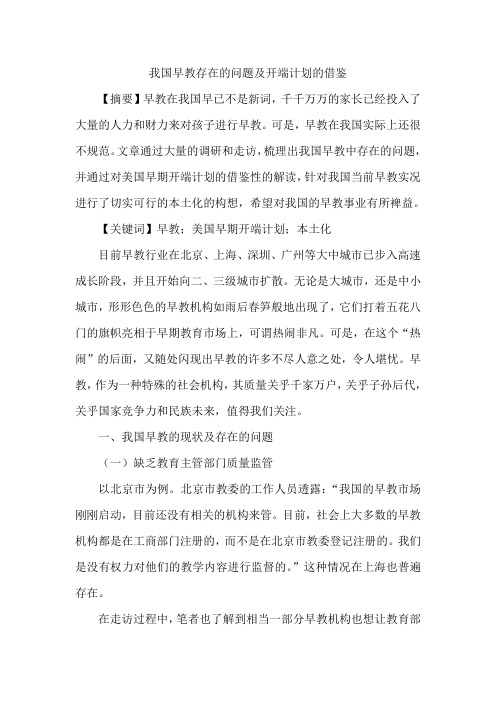 我国早教存在的问题及开端计划的借鉴

【摘要】早教在我国早已不是新词，千千万万的家长已经投入了大量的人力和财力来对孩子进行早教。可是，早教在我国实际上还很不规范。文章通过大量的调研和走访，梳理出我国早教中存在的问题，并通过对美国早期开端计划的借鉴性的解读，针对我国当前早教实况进行了切实可行的本土化的构想，希望对我国的早教事业有所裨益。

【关键词】早教；美国早期开端计划；本土化

目前早教行业在北京、上海、深圳、广州等大中城市已步入高速成长阶段，并且开始向二、三级城市扩散。无论是大城市，还是中小城市，形形色色的早教机构如雨后春笋般地出现了，它们打着五花八门的旗帜亮相于早期教育市场上，可谓热闹非凡。可是，在这个“热闹”的后面，又随处闪现出早教的许多不尽人意之处，令人堪忧。早教，作为一种特殊的社会机构，其质量关乎千家万户，关乎子孙后代，关乎国家竞争力和民族未来，值得我们关注。

一、我国早教的现状及存在的问题

（一）缺乏教育主管部门质量监管

以北京市为例。北京市教委的工作人员透露：“我国的早教市场刚刚启动，目前还没有相关的机构来管。目前，社会上大多数的早教机构都是在工商部门注册的，而不是在北京市教委登记注册的。我们是没有权力对他们的教学内容进行监督的。”这种情况在上海也普遍存在。

在走访过程中，笔者也了解到相当一部分早教机构也想让教育部